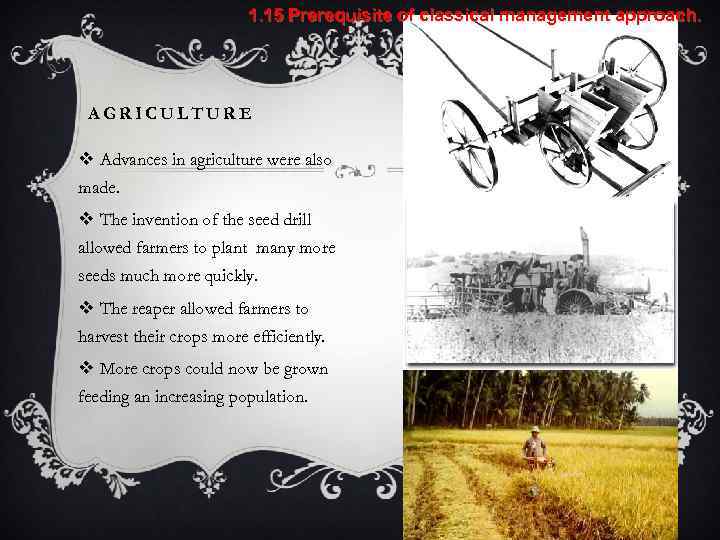 1.15 Prerequisite of classical management approach.

AGRICULTURE

❖ Advances in agriculture were also made.

❖ The invention of the seed drill allowed farmers to plant many more seeds much more quickly.

❖ The reaper allowed farmers to harvest their crops more efficiently.

❖ More crops could now be grown feeding an increasing population.